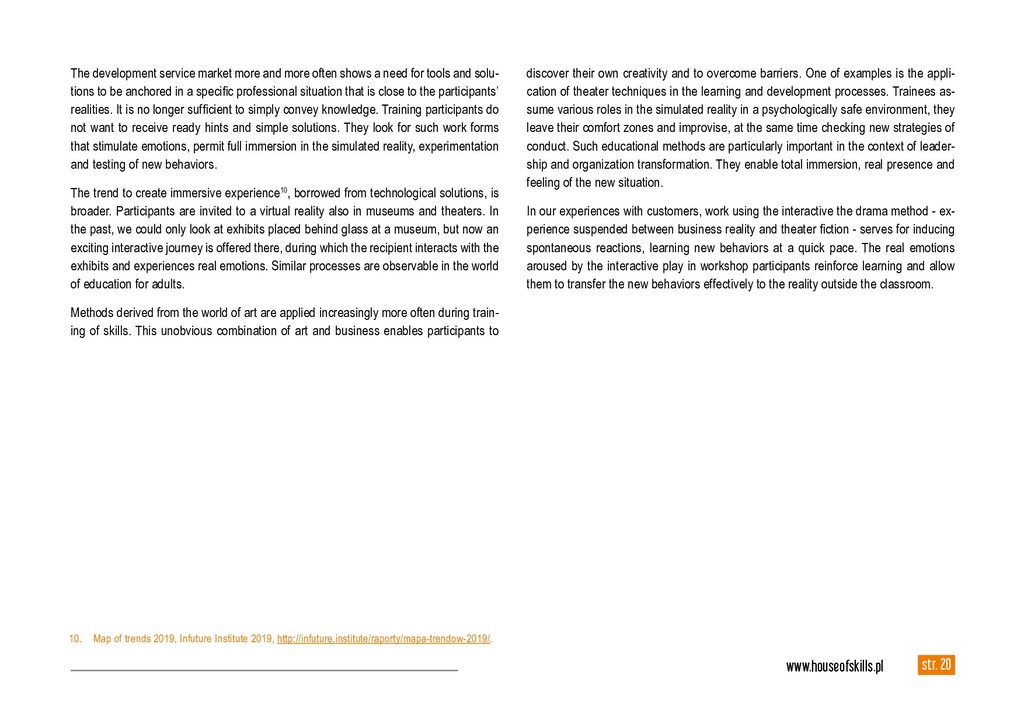 The development service market more and more often shows a need for tools and solutions to be anchored in a specific professional situation that is close to the participants' realities. It is no longer sufficient to simply convey knowledge. Training participants do not want to receive ready hints and simple solutions. They look for such work forms that stimulate emotions, permit full immersion in the simulated reality, experimentation and testing of new behaviors.

The trend to create immersive experience$^{10}$, borrowed from technological solutions, is broader. Participants are invited to a virtual reality also in museums and theaters. In the past, we could only look at exhibits placed behind glass at a museum, but now an exciting interactive journey is offered there, during which the recipient interacts with the exhibits and experiences real emotions. Similar processes are observable in the world of education for adults.

Methods derived from the world of art are applied increasingly more often during training of skills. This unobvious combination of art and business enables participants to discover their own creativity and to overcome barriers. One of examples is the application of theater techniques in the learning and development processes. Trainees assume various roles in the simulated reality in a psychologically safe environment, they leave their comfort zones and improvise, at the same time checking new strategies of conduct. Such educational methods are particularly important in the context of leadership and organization transformation. They enable total immersion, real presence and feeling of the new situation.

In our experiences with customers, work using the interactive the drama method - experience suspended between business reality and theater fiction - serves for inducing spontaneous reactions, learning new behaviors at a quick pace. The real emotions aroused by the interactive play in workshop participants reinforce learning and allow them to transfer the new behaviors effectively to the reality outside the classroom.

10. Map of trends 2019, Infuture Institute 2019, http://infuture.institute/raporty/mapa-trendow-2019/.

www.houseofskills.pl str. 20